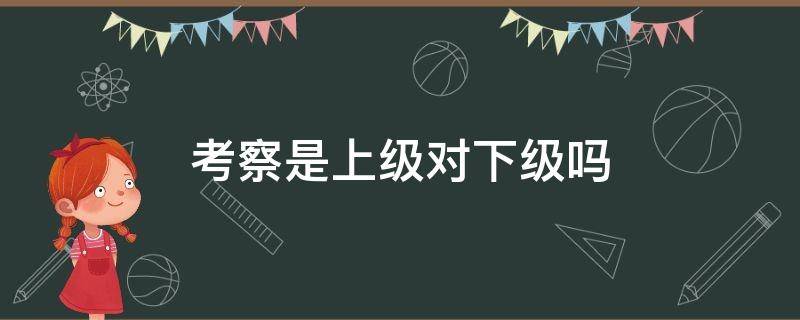 考察是上级对下级吗